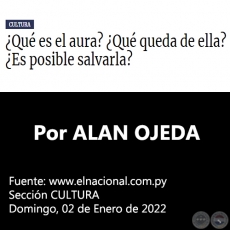 CULTURA

¿Qué es el aura? ¿Qué queda de ella? ¿Es posible salvarla?

Por ALAN OJEDA

Fuente: www.elnacional.com.py
Sección CULTURA
Domingo, 02 de Enero de 2022